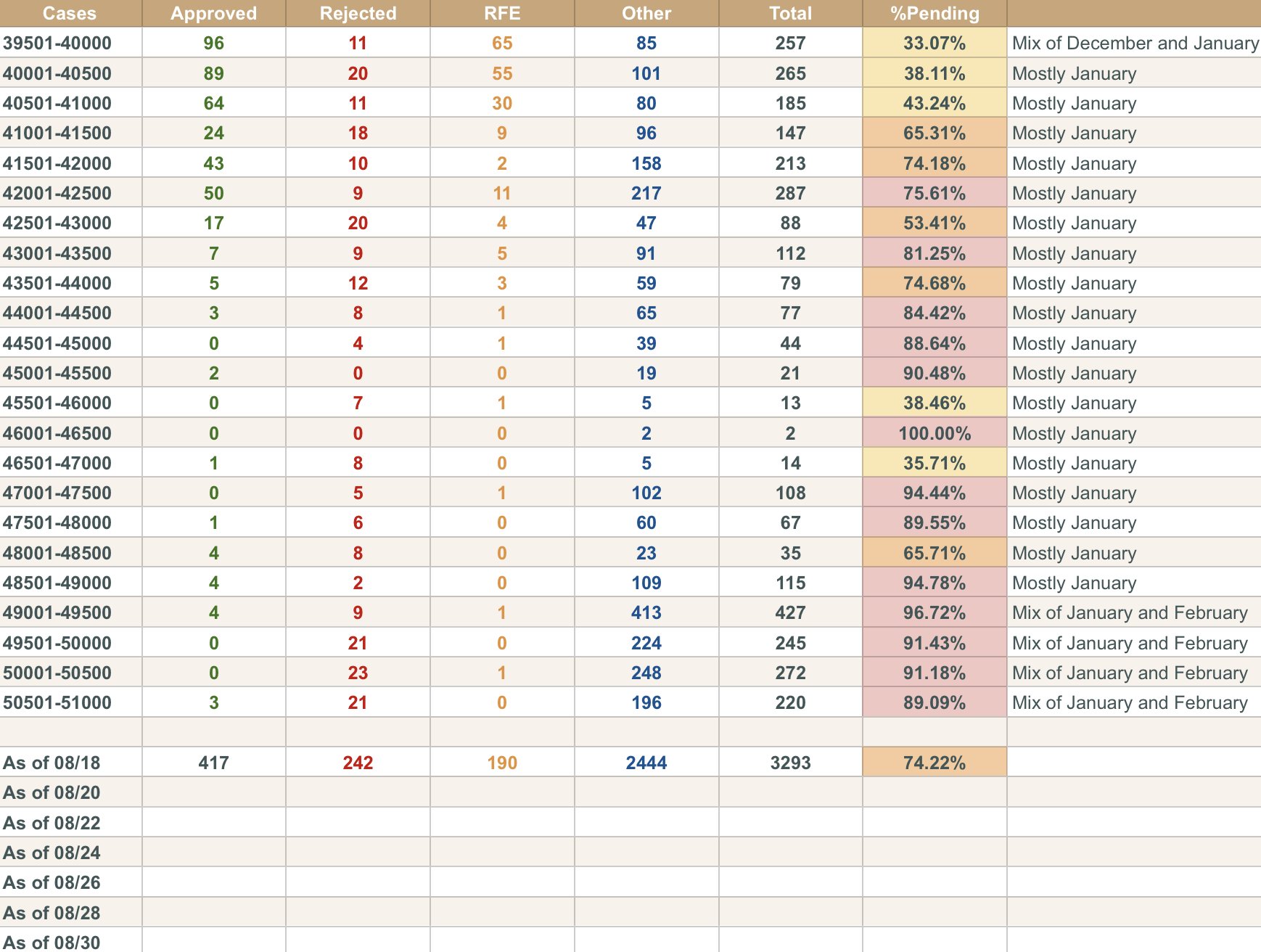 | Cases | Approved | Rejected | RFE | Other | Total | %Pending | |
|---|---|---|---|---|---|---|---|
| 39501-40000 | 96 | 11 | 65 | 85 | 257 | 33.07% | Mix of December and January |
| 40001-40500 | 89 | 20 | 55 | 101 | 265 | 38.11% | Mostly January |
| 40501-41000 | 64 | 11 | 30 | 80 | 185 | 43.24% | Mostly January |
| 41001-41500 | 24 | 18 | 9 | 96 | 147 | 65.31% | Mostly January |
| 41501-42000 | 43 | 10 | 2 | 158 | 213 | 74.18% | Mostly January |
| 42001-42500 | 50 | 9 | 11 | 217 | 287 | 75.61% | Mostly January |
| 42501-43000 | 17 | 20 | 4 | 47 | 88 | 53.41% | Mostly January |
| 43001-43500 | 7 | 9 | 5 | 91 | 112 | 81.25% | Mostly January |
| 43501-44000 | 5 | 12 | 3 | 59 | 79 | 74.68% | Mostly January |
| 44001-44500 | 3 | 8 | 1 | 65 | 77 | 84.42% | Mostly January |
| 44501-45000 | 0 | 4 | 1 | 39 | 44 | 88.64% | Mostly January |
| 45001-45500 | 2 | 0 | 0 | 19 | 21 | 90.48% | Mostly January |
| 45501-46000 | 0 | 7 | 1 | 5 | 13 | 38.46% | Mostly January |
| 46001-46500 | 0 | 0 | 0 | 2 | 2 | 100.00% | Mostly January |
| 46501-47000 | 1 | 8 | 0 | 5 | 14 | 35.71% | Mostly January |
| 47001-47500 | 0 | 5 | 1 | 102 | 108 | 94.44% | Mostly January |
| 47501-48000 | 1 | 6 | 0 | 60 | 67 | 89.55% | Mostly January |
| 48001-48500 | 4 | 8 | 0 | 23 | 35 | 65.71% | Mostly January |
| 48501-49000 | 4 | 2 | 0 | 109 | 115 | 94.78% | Mostly January |
| 49001-49500 | 4 | 9 | 1 | 413 | 427 | 96.72% | Mix of January and February |
| 49501-50000 | 0 | 21 | 0 | 224 | 245 | 91.43% | Mix of January and February |
| 50001-50500 | 0 | 23 | 1 | 248 | 272 | 91.18% | Mix of January and February |
| 50501-51000 | 3 | 21 | 0 | 196 | 220 | 89.09% | Mix of January and February |
| | | | | | | | |
| As of 08/18 | 417 | 242 | 190 | 2444 | 3293 | 74.22% | |
| As of 08/20 | | | | | | | |
| As of 08/22 | | | | | | | |
| As of 08/24 | | | | | | | |
| As of 08/26 | | | | | | | |
| As of 08/28 | | | | | | | |
| As of 08/30 | | | | | | | |